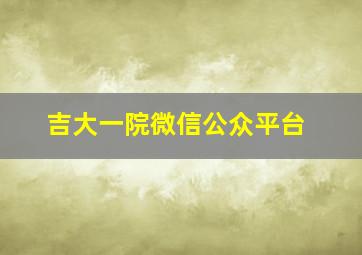 吉大一院微信公众平台